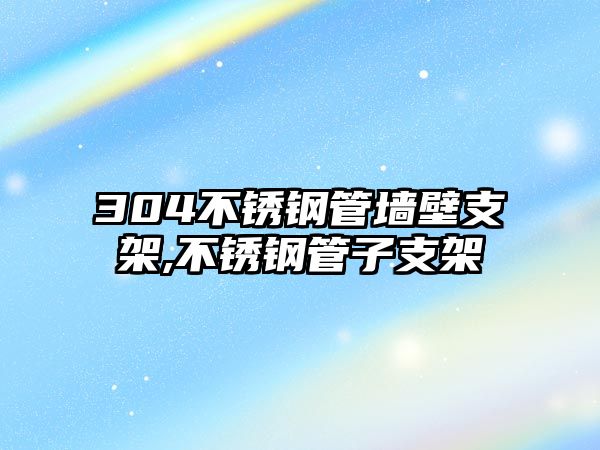 304不锈钢管墙壁支架,不锈钢管子支架